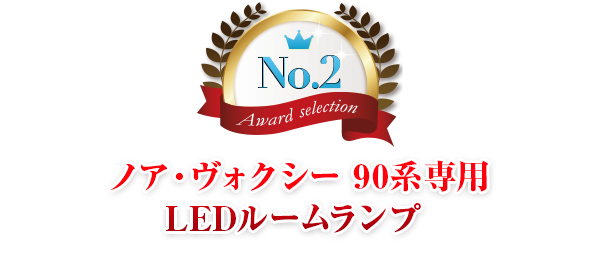 No.2

Award selection

ノア・ヴォクシー 90系専用
LEDルームランプ